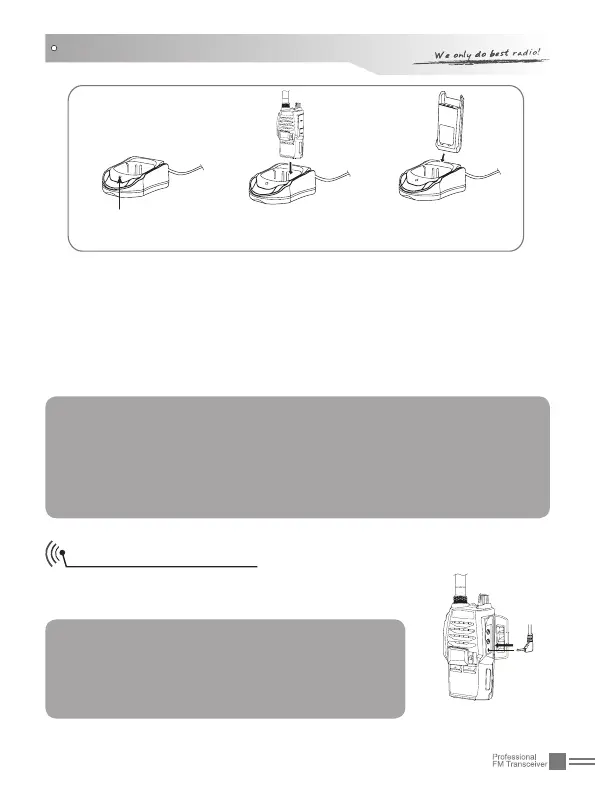 We only do best radio!

Professional
FM Transceiver